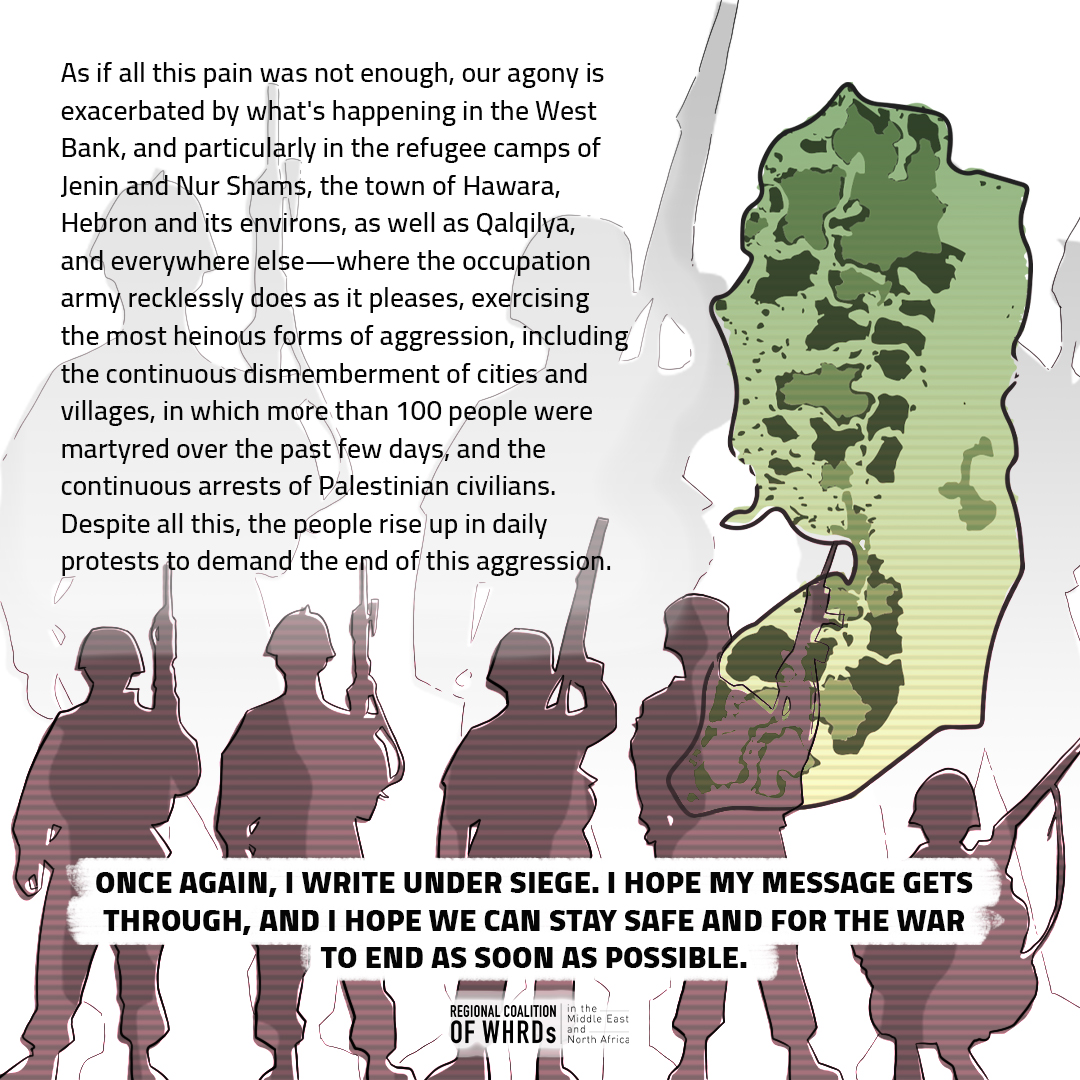 As if all this pain was not enough, our agony is exacerbated by what's happening in the West Bank, and particularly in the refugee camps of Jenin and Nur Shams, the town of Hawara, Hebron and its environs, as well as Qalqilya, and everywhere else—where the occupation army recklessly does as it pleases, exercising the most heinous forms of aggression, including the continuous dismemberment of cities and villages, in which more than 100 people were martyred over the past few days, and the continuous arrests of Palestinian civilians. Despite all this, the people rise up in daily protests to demand the end of this aggression.

ONCE AGAIN, I WRITE UNDER SIEGE. I HOPE MY MESSAGE GETS THROUGH, AND I HOPE WE CAN STAY SAFE AND FOR THE WAR TO END AS SOON AS POSSIBLE.

REGIONAL COALITION OF WHRDs in the Middle East and North Africa